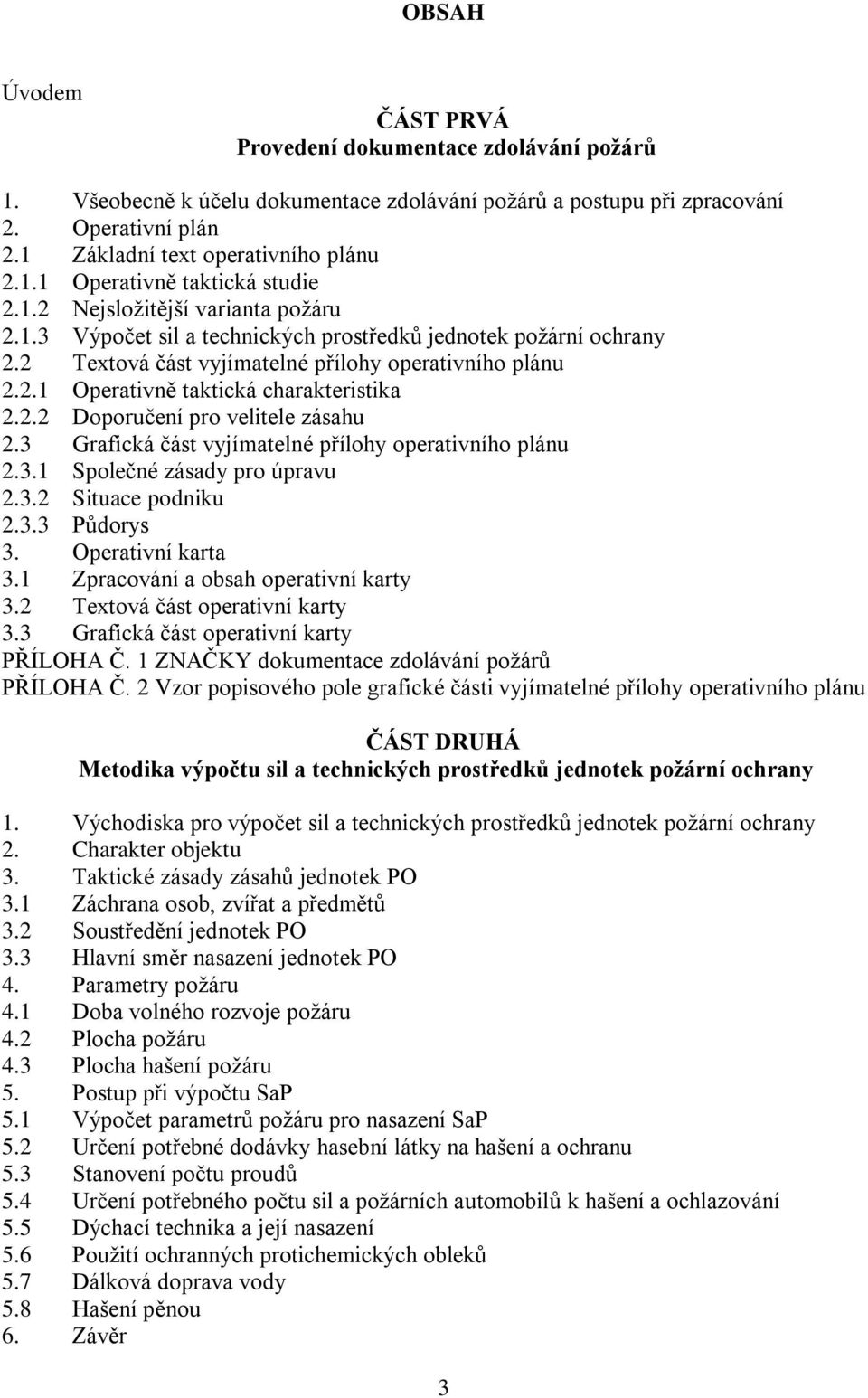 OBSAH

Úvodem

ČÁST PRVÁ
Provedení dokumentace zdolávání požárů

1. Všeobecně k účelu dokumentace zdolávání požárů a postupu při zpracování
2. Operativní plán
2.1 Základní text operativního plánu
2.1.1 Operativně taktická studie
2.1.2 Nejsložitější varianta požáru
2.1.3 Výpočet sil a technických prostředků jednotek požární ochrany
2.2 Textová část vyjímatelné přílohy operativního plánu
2.2.1 Operativně taktická charakteristika
2.2.2 Doporučení pro velitele zásahu
2.3 Grafická část vyjímatelné přílohy operativního plánu
2.3.1 Společné zásady pro úpravu
2.3.2 Situace podniku
2.3.3 Půdorys
3. Operativní karta
3.1 Zpracování a obsah operativní karty
3.2 Textová část operativní karty
3.3 Grafická část operativní karty
PŘÍLOHA Č. 1 ZNAČKY dokumentace zdolávání požárů
PŘÍLOHA Č. 2 Vzor popisového pole grafické části vyjímatelné přílohy operativního plánu

ČÁST DRUHÁ
Metodika výpočtu sil a technických prostředků jednotek požární ochrany

1. Východiska pro výpočet sil a technických prostředků jednotek požární ochrany
2. Charakter objektu
3. Taktické zásady zásahů jednotek PO
3.1 Záchrana osob, zvířat a předmětů
3.2 Soustředění jednotek PO
3.3 Hlavní směr nasazení jednotek PO
4. Parametry požáru
4.1 Doba volného rozvoje požáru
4.2 Plocha požáru
4.3 Plocha hašení požáru
5. Postup při výpočtu SaP
5.1 Výpočet parametrů požáru pro nasazení SaP
5.2 Určení potřebné dodávky hasební látky na hašení a ochranu
5.3 Stanovení počtu proudů
5.4 Určení potřebného počtu sil a požárních automobilů k hašení a ochlazování
5.5 Dýchací technika a její nasazení
5.6 Použití ochranných protichemických obleků
5.7 Dálková doprava vody
5.8 Hašení pěnou
6. Závěr

3